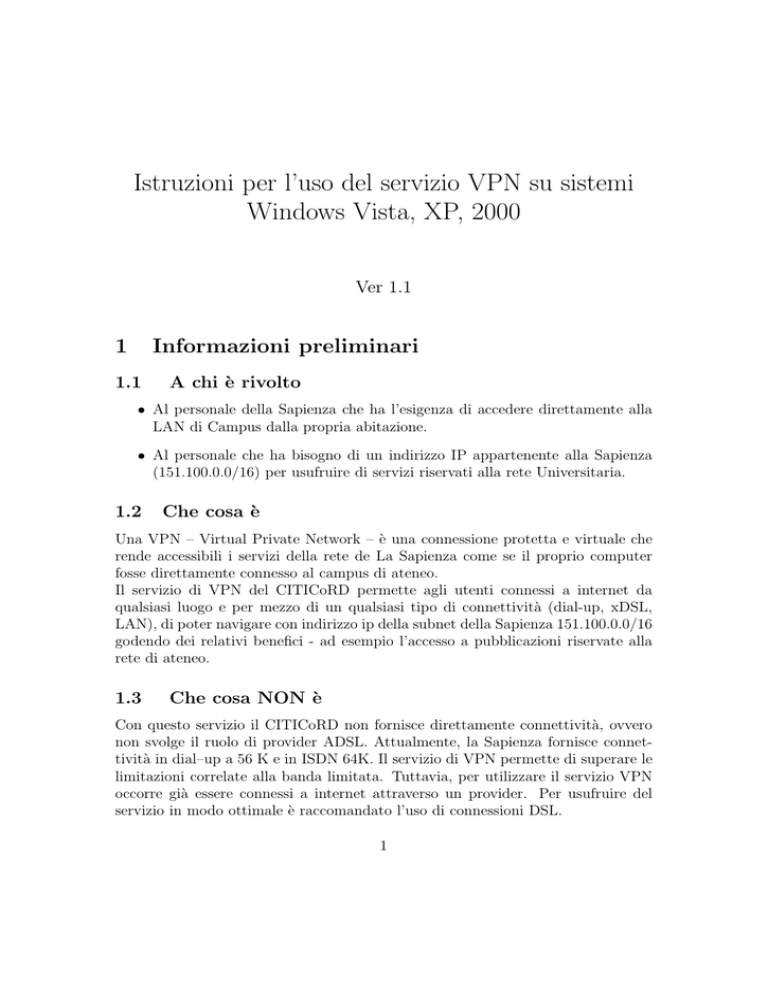 Istruzioni per l'uso del servizio VPN su sistemi Windows Vista, XP, 2000

Ver 1.1

1 Informazioni preliminari

1.1 A chi è rivolto

• Al personale della Sapienza che ha l'esigenza di accedere direttamente alla LAN di Campus dalla propria abitazione.

• Al personale che ha bisogno di un indirizzo IP appartenente alla Sapienza (151.100.0.0/16) per usufruire di servizi riservati alla rete Universitaria.

1.2 Che cosa è

Una VPN – Virtual Private Network – è una connessione protetta e virtuale che rende accessibili i servizi della rete de La Sapienza come se il proprio computer fosse direttamente connesso al campus di ateneo.
Il servizio di VPN del CITICoRD permette agli utenti connessi a internet da qualsiasi luogo e per mezzo di un qualsiasi tipo di connettività (dial-up, xDSL, LAN), di poter navigare con indirizzo ip della subnet della Sapienza 151.100.0.0/16 godendo dei relativi benefici - ad esempio l'accesso a pubblicazioni riservate alla rete di ateneo.

1.3 Che cosa NON è

Con questo servizio il CITICoRD non fornisce direttamente connettività, ovvero non svolge il ruolo di provider ADSL. Attualmente, la Sapienza fornisce connettività in dial–up a 56 K e in ISDN 64K. Il servizio di VPN permette di superare le limitazioni correlate alla banda limitata. Tuttavia, per utilizzare il servizio VPN occorre già essere connessi a internet attraverso un provider. Per usufruire del servizio in modo ottimale è raccomandato l'uso di connessioni DSL.

1